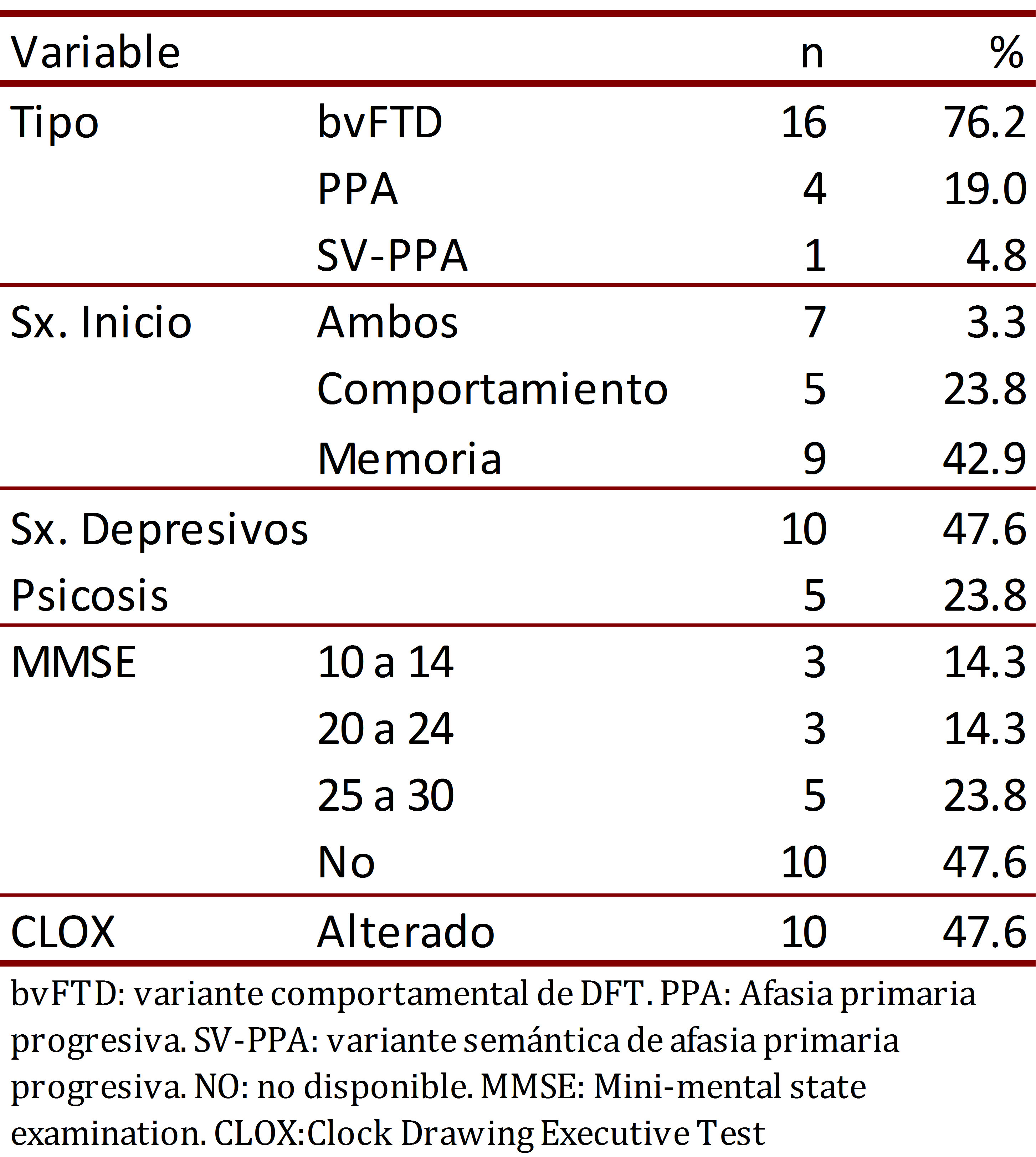 | Variable | | n | % |
|---|---|---|---|
| Tipo | bvFTD | 16 | 76.2 |
| | PPA | 4 | 19.0 |
| | SV-PPA | 1 | 4.8 |
| Sx. Inicio | Ambos | 7 | 3.3 |
| | Comportamiento | 5 | 23.8 |
| | Memoria | 9 | 42.9 |
| Sx. Depresivos | | 10 | 47.6 |
| Psicosis | | 5 | 23.8 |
| MMSE | 10 a 14 | 3 | 14.3 |
| | 20 a 24 | 3 | 14.3 |
| | 25 a 30 | 5 | 23.8 |
| | No | 10 | 47.6 |
| CLOX | Alterado | 10 | 47.6 |

bvFTD: variante comportamental de DFT. PPA: Afasia primaria progresiva. SV-PPA: variante semántica de afasia primaria progresiva. NO: no disponible. MMSE: Mini-mental state examination. CLOX:Clock Drawing Executive Test